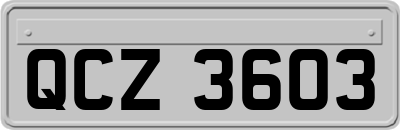 QCZ 3603